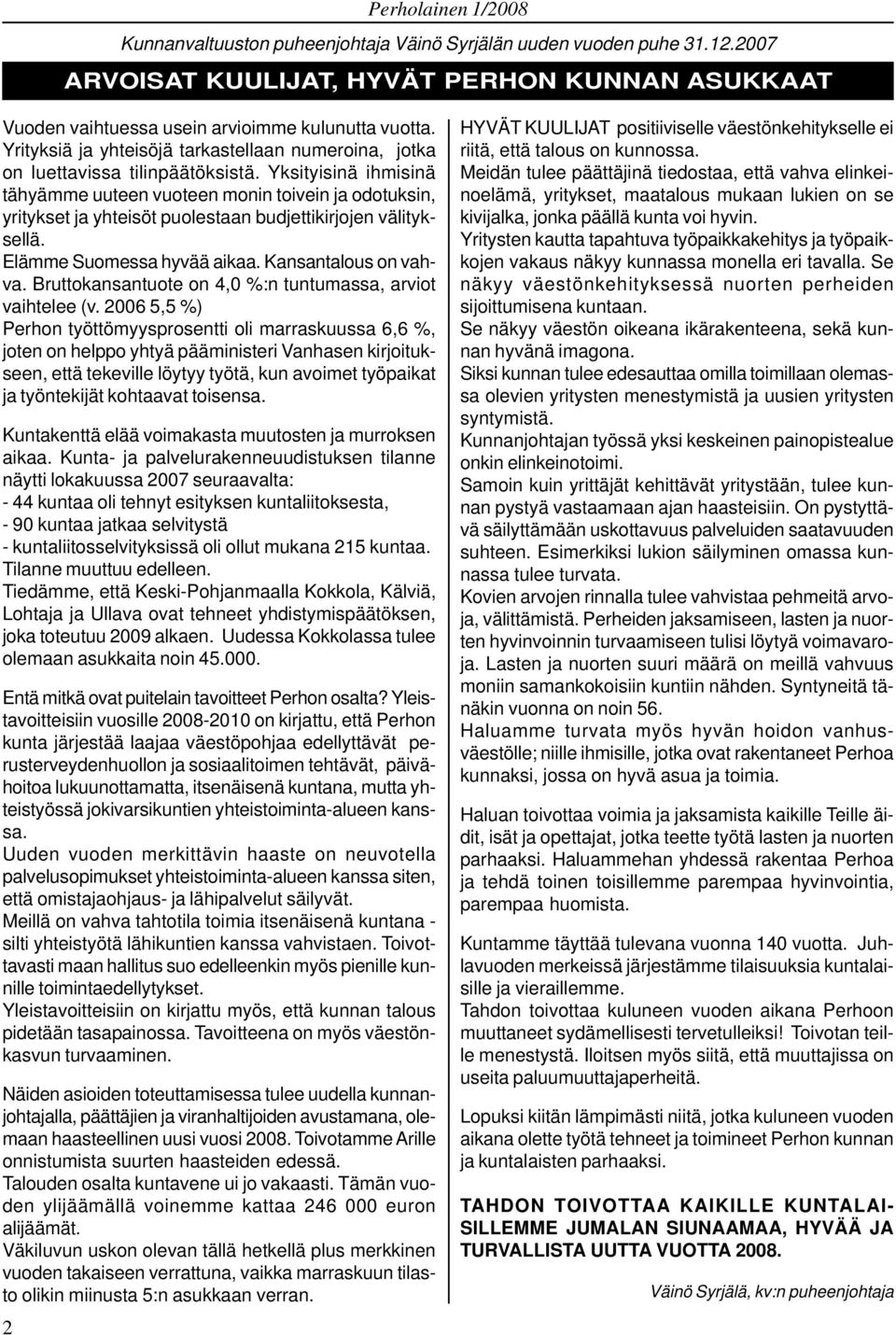 Perholainen 1/2008

Kunnanvaltuuston puheenjohtaja Väinö Syrjälän uuden vuoden puhe 31.12.2007

ARVOISAT KUULIJAT, HYVÄT PERHON KUNNAN ASUKKAAT

Vuoden vaihtuessa usein arvioimme kulunutta vuotta. Yrityksiä ja yhteisöjä tarkastellaan numeroina, jotka on luettavissa tilinpäätöksistä. Yksityisinä ihmisinä tähyämme uuteen vuoteen monin toivein ja odotuksin, yritykset ja yhteisöt puolestaan budjettikirjojen välityksellä.
Elämme Suomessa hyvää aikaa. Kansantalous on vahva. Bruttokansantuote on 4,0 %:n tuntumassa, arviot vaihtelee (v. 2006 5,5 %)
Perhon työttömyysprosentti oli marraskuussa 6,6 %, joten on helppo yhtyä pääministeri Vanhasen kirjoitukseen, että tekeville löytyy työtä, kun avoimet työpaikat ja työntekijät kohtaavat toisensa.

Kuntakenttä elää voimakasta muutosten ja murroksen aikaa. Kunta- ja palvelurakenneuudistuksen tilanne näytti lokakuussa 2007 seuraavalta:
- 44 kuntaa oli tehnyt esityksen kuntaliitoksesta,
- 90 kuntaa jatkaa selvitystä
- kuntaliitosselvityksissä oli ollut mukana 215 kuntaa.
Tilanne muuttuu edelleen.
Tiedämme, että Keski-Pohjanmaalla Kokkola, Kälviä, Lohtaja ja Ullava ovat tehneet yhdistymispäätöksen, joka toteutuu 2009 alkaen. Uudessa Kokkolassa tulee olemaan asukkaita noin 45.000.

Entä mitkä ovat puitelain tavoitteet Perhon osalta? Yleistavoitteisiin vuosille 2008-2010 on kirjattu, että Perhon kunta järjestää laajaa väestöpohjaa edellyttävät perusterveydenhuollon ja sosiaalitoimen tehtävät, päivähoitoa lukuunottamatta, itsenäisenä kuntana, mutta yhteistyössä jokivarsikuntien yhteistoiminta-alueen kanssa.
Uuden vuoden merkittävin haaste on neuvotella palvelusopimukset yhteistoiminta-alueen kanssa siten, että omistajaohjaus- ja lähipalvelut säilyvät.
Meillä on vahva tahtotila toimia itsenäisenä kuntana - silti yhteistyötä lähikuntien kanssa vahvistaen. Toivottavasti maan hallitus suo edelleenkin myös pienille kunnille toimintaedellytykset.
Yleistavoitteisiin on kirjattu myös, että kunnan talous pidetään tasapainossa. Tavoitteena on myös väestönkasvun turvaaminen.

Näiden asioiden toteuttamisessa tulee uudella kunnanjohtajalla, päättäjien ja viranhaltijoiden avustamana, olemaan haasteellinen uusi vuosi 2008. Toivotamme Arille onnistumista suurten haasteiden edessä.
Talouden osalta kuntavene ui jo vakaasti. Tämän vuoden ylijäämällä voinemme kattaa 246 000 euron alijäämät.
Väkiluvun uskon olevan tällä hetkellä plus merkkinen vuoden takaiseen verrattuna, vaikka marraskuun tilasto olikin miinusta 5:n asukkaan verran.

HYVÄT KUULIJAT positiiviselle väestönkehitykselle ei riitä, että talous on kunnossa.
Meidän tulee päättäjinä tiedostaa, että vahva elinkeinoelämä, yritykset, maatalous mukaan lukien on se kivijalka, jonka päällä kunta voi hyvin.
Yritysten kautta tapahtuva työpaikkakehitys ja työpaikkojen vakaus näkyy kunnassa monella eri tavalla. Se näkyy väestönkehityksessä nuorten perheiden sijoittumisena kuntaan.
Se näkyy väestön oikeana ikärakenteena, sekä kunnan hyvänä imagona.
Siksi kunnan tulee edesauttaa omilla toimillaan olemassa olevien yritysten menestymistä ja uusien yritysten syntymistä.
Kunnanjohtajan työssä yksi keskeinen painopistealue onkin elinkeinotoimi.
Samoin kuin yrittäjät kehittävät yritystään, tulee kunnan pystyä vastaamaan ajan haasteisiin. On pystyttävä säilyttämään uskottavuus palveluiden saatavuuden suhteen. Esimerkiksi lukion säilyminen omassa kunnassa tulee turvata.
Kovien arvojen rinnalla tulee vahvistaa pehmeitä arvoja, välittämistä. Perheiden jaksamiseen, lasten ja nuorten hyvinvoinnin turvaamiseen tulisi löytyä voimavaroja. Lasten ja nuorten suuri määrä on meillä vahvuus moniin samankokoisiin kuntiin nähden. Syntyneitä tänäkin vuonna on noin 56.
Haluamme turvata myös hyvän hoidon vanhusväestölle; niille ihmisille, jotka ovat rakentaneet Perhoa kunnaksi, jossa on hyvä asua ja toimia.

Haluan toivottaa voimia ja jaksamista kaikille Teille äidit, isät ja opettajat, jotka teette työtä lasten ja nuorten parhaaksi. Haluammehan yhdessä rakentaa Perhoa ja tehdä toinen toisillemme parempaa hyvinvointia, parempaa huomista.

Kuntamme täyttää tulevana vuonna 140 vuotta. Juhlavuoden merkeissä järjestämme tilaisuuksia kuntalaisille ja vieraillemme.
Tahdon toivottaa kuluneen vuoden aikana Perhoon muuttaneet sydämellisesti tervetulleiksi! Toivotan teille menestystä. Iloitsen myös siitä, että muuttajissa on useita paluumuuttajaperheitä.

Lopuksi kiitän lämpimästi niitä, jotka kuluneen vuoden aikana olette työtä tehneet ja toimineet Perhon kunnan ja kuntalaisten parhaaksi.

TAHDON TOIVOTTAA KAIKILLE KUNTALAISILLEMME JUMALAN SIUNAAMAA, HYVÄÄ JA TURVALLISTA UUTTA VUOTTA 2008.

Väinö Syrjälä, kv:n puheenjohtaja

2